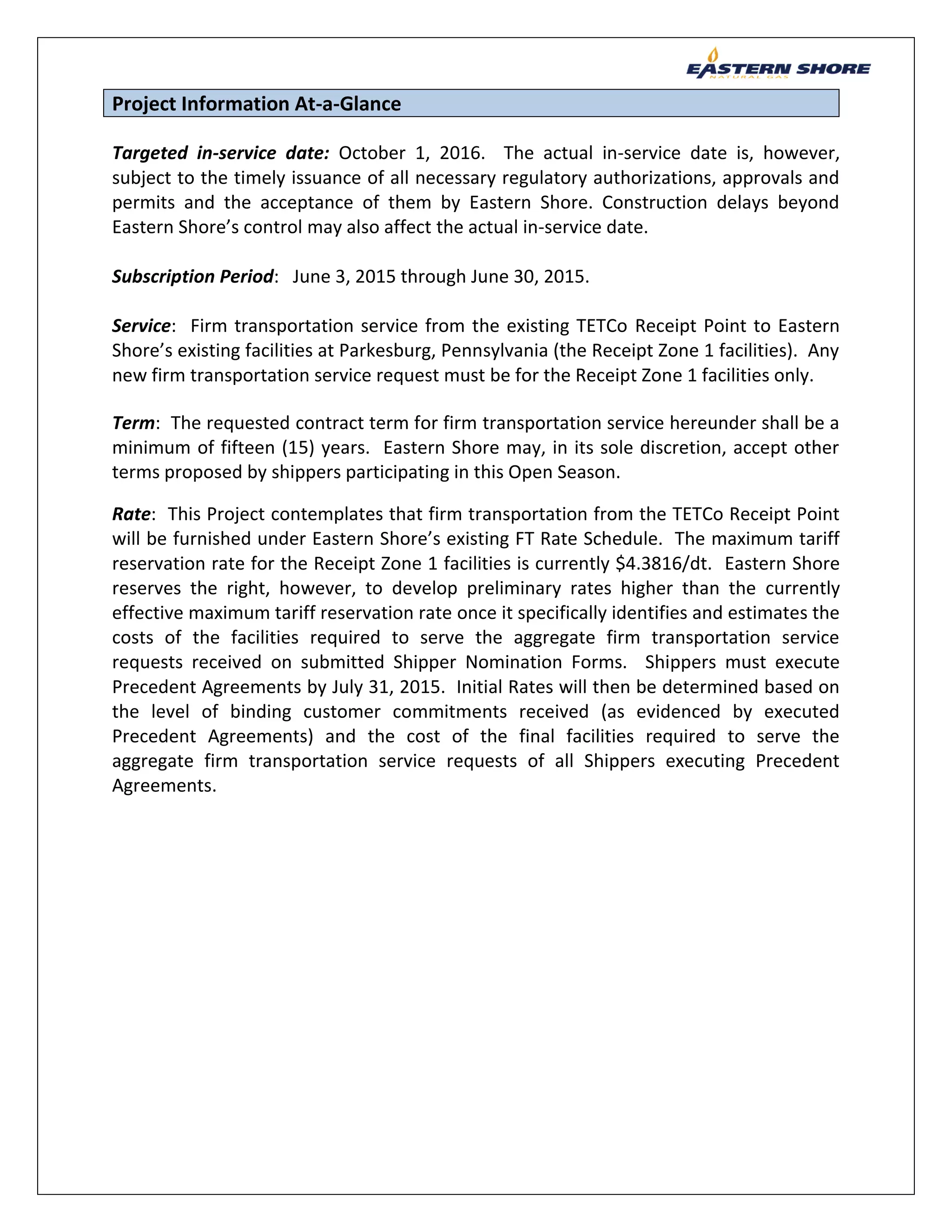 EASTERN SHORE
NATURAL GAS

Project Information At-a-Glance

Targeted in-service date: October 1, 2016. The actual in-service date is, however, subject to the timely issuance of all necessary regulatory authorizations, approvals and permits and the acceptance of them by Eastern Shore. Construction delays beyond Eastern Shore's control may also affect the actual in-service date.

Subscription Period: June 3, 2015 through June 30, 2015.

Service: Firm transportation service from the existing TETCo Receipt Point to Eastern Shore's existing facilities at Parkesburg, Pennsylvania (the Receipt Zone 1 facilities). Any new firm transportation service request must be for the Receipt Zone 1 facilities only.

Term: The requested contract term for firm transportation service hereunder shall be a minimum of fifteen (15) years. Eastern Shore may, in its sole discretion, accept other terms proposed by shippers participating in this Open Season.

Rate: This Project contemplates that firm transportation from the TETCo Receipt Point will be furnished under Eastern Shore's existing FT Rate Schedule. The maximum tariff reservation rate for the Receipt Zone 1 facilities is currently \$4.3816/dt. Eastern Shore reserves the right, however, to develop preliminary rates higher than the currently effective maximum tariff reservation rate once it specifically identifies and estimates the costs of the facilities required to serve the aggregate firm transportation service requests received on submitted Shipper Nomination Forms. Shippers must execute Precedent Agreements by July 31, 2015. Initial Rates will then be determined based on the level of binding customer commitments received (as evidenced by executed Precedent Agreements) and the cost of the final facilities required to serve the aggregate firm transportation service requests of all Shippers executing Precedent Agreements.